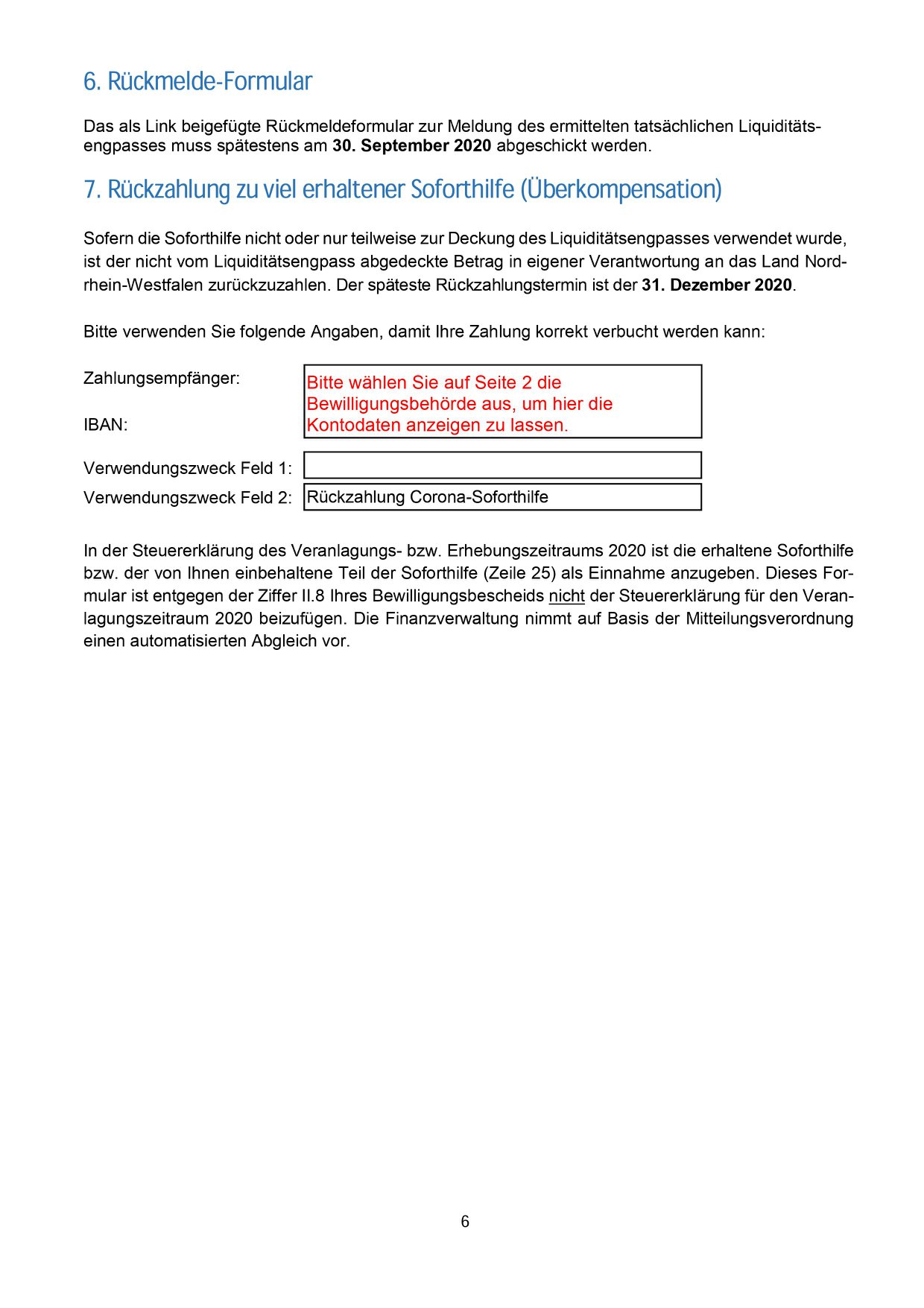 6. Rückmelde-Formular

Das als Link beigefügte Rückmeldeformular zur Meldung des ermittelten tatsächlichen Liquiditätsengpasses muss spätestens am 30. September 2020 abgeschickt werden.

7. Rückzahlung zu viel erhaltener Soforthilfe (Überkompensation)

Sofern die Soforthilfe nicht oder nur teilweise zur Deckung des Liquiditätsengpasses verwendet wurde, ist der nicht vom Liquiditätsengpass abgedeckte Betrag in eigener Verantwortung an das Land Nordrhein-Westfalen zurückzuzahlen. Der späteste Rückzahlungstermin ist der 31. Dezember 2020.

Bitte verwenden Sie folgende Angaben, damit Ihre Zahlung korrekt verbucht werden kann:

Zahlungsempfänger:

IBAN:

Bitte wählen Sie auf Seite 2 die Bewilligungsbehörde aus, um hier die Kontodaten anzeigen zu lassen.

Verwendungszweck Feld 1:

Verwendungszweck Feld 2: Rückzahlung Corona-Soforthilfe

In der Steuererklärung des Veranlagungs- bzw. Erhebungszeitraums 2020 ist die erhaltene Soforthilfe bzw. der von Ihnen einbehaltene Teil der Soforthilfe (Zeile 25) als Einnahme anzugeben. Dieses Formular ist entgegen der Ziffer II.8 Ihres Bewilligungsbescheids nicht der Steuererklärung für den Veranlagungszeitraum 2020 beizufügen. Die Finanzverwaltung nimmt auf Basis der Mitteilungsverordnung einen automatisierten Abgleich vor.

6